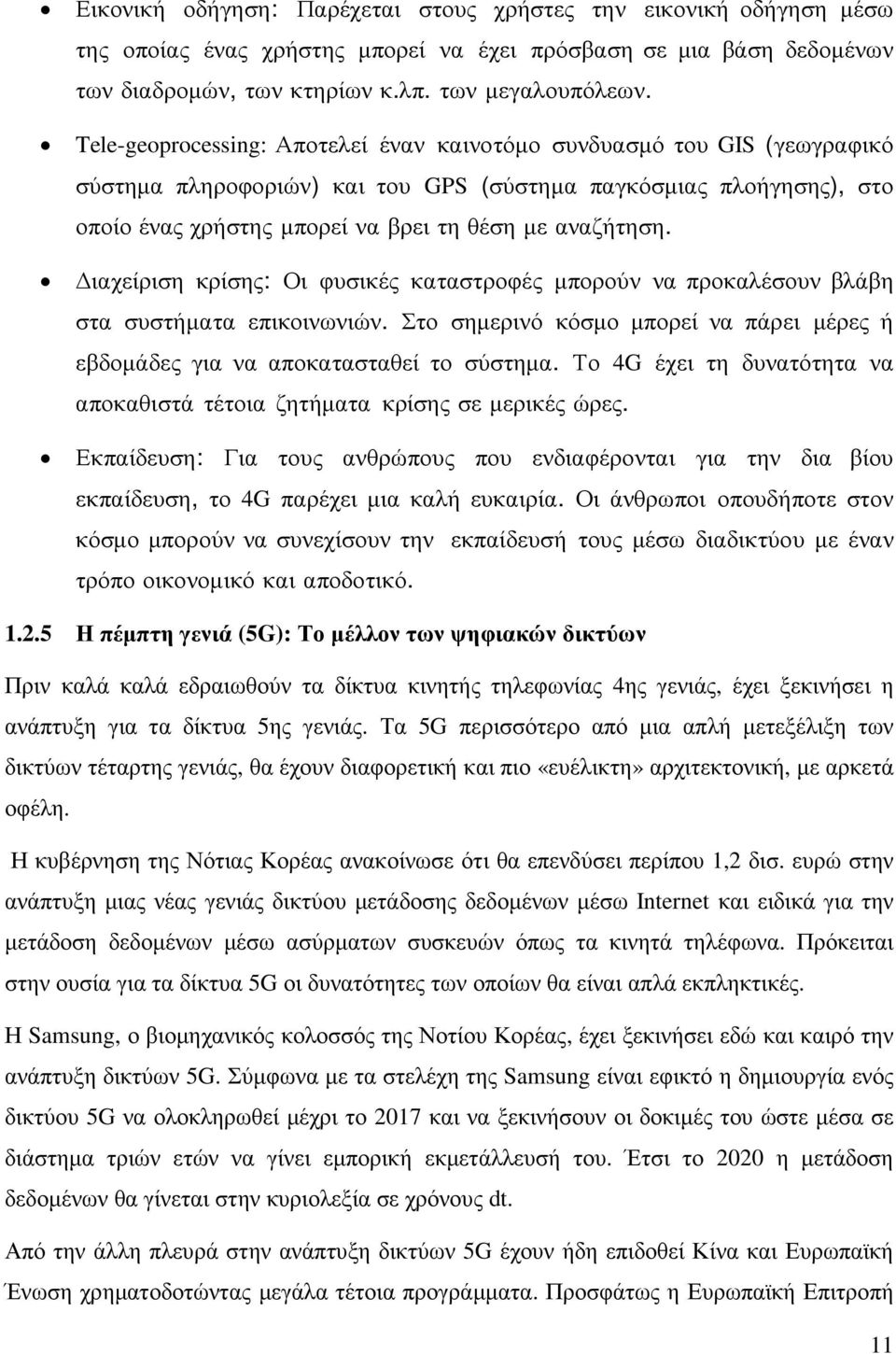 • Εικονική οδήγηση: Παρέχεται στους χρήστες την εικονική οδήγηση μέσω της οποίας ένας χρήστης μπορεί να έχει πρόσβαση σε μια βάση δεδομένων των διαδρομών, των κτηρίων κ.λπ. των μεγαλουπόλεων.

• Tele-geoprocessing: Αποτελεί έναν καινοτόμο συνδυασμό του GIS (γεωγραφικό σύστημα πληροφοριών) και του GPS (σύστημα παγκόσμιας πλοήγησης), στο οποίο ένας χρήστης μπορεί να βρει τη θέση με αναζήτηση.

• Διαχείριση κρίσης: Οι φυσικές καταστροφές μπορούν να προκαλέσουν βλάβη στα συστήματα επικοινωνιών. Στο σημερινό κόσμο μπορεί να πάρει μέρες ή εβδομάδες για να αποκατασταθεί το σύστημα. Το 4G έχει τη δυνατότητα να αποκαθιστά τέτοια ζητήματα κρίσης σε μερικές ώρες.

• Εκπαίδευση: Για τους ανθρώπους που ενδιαφέρονται για την δια βίου εκπαίδευση, το 4G παρέχει μια καλή ευκαιρία. Οι άνθρωποι οπουδήποτε στον κόσμο μπορούν να συνεχίσουν την εκπαίδευσή τους μέσω διαδικτύου με έναν τρόπο οικονομικό και αποδοτικό.

1.2.5 Η πέμπτη γενιά (5G): Το μέλλον των ψηφιακών δικτύων

Πριν καλά καλά εδραιωθούν τα δίκτυα κινητής τηλεφωνίας 4ης γενιάς, έχει ξεκινήσει η ανάπτυξη για τα δίκτυα 5ης γενιάς. Τα 5G περισσότερο από μια απλή μετεξέλιξη των δικτύων τέταρτης γενιάς, θα έχουν διαφορετική και πιο «ευέλικτη» αρχιτεκτονική, με αρκετά οφέλη.

Η κυβέρνηση της Νότιας Κορέας ανακοίνωσε ότι θα επενδύσει περίπου 1,2 δισ. ευρώ στην ανάπτυξη μιας νέας γενιάς δικτύου μετάδοσης δεδομένων μέσω Internet και ειδικά για την μετάδοση δεδομένων μέσω ασύρματων συσκευών όπως τα κινητά τηλέφωνα. Πρόκειται στην ουσία για τα δίκτυα 5G οι δυνατότητες των οποίων θα είναι απλά εκπληκτικές.

Η Samsung, ο βιομηχανικός κολοσσός της Νοτίου Κορέας, έχει ξεκινήσει εδώ και καιρό την ανάπτυξη δικτύων 5G. Σύμφωνα με τα στελέχη της Samsung είναι εφικτό η δημιουργία ενός δικτύου 5G να ολοκληρωθεί μέχρι το 2017 και να ξεκινήσουν οι δοκιμές του ώστε μέσα σε διάστημα τριών ετών να γίνει εμπορική εκμετάλλευσή του. Έτσι το 2020 η μετάδοση δεδομένων θα γίνεται στην κυριολεξία σε χρόνους dt.

Από την άλλη πλευρά στην ανάπτυξη δικτύων 5G έχουν ήδη επιδοθεί Κίνα και Ευρωπαϊκή Ένωση χρηματοδοτώντας μεγάλα τέτοια προγράμματα. Προσφάτως η Ευρωπαϊκή Επιτροπή

11